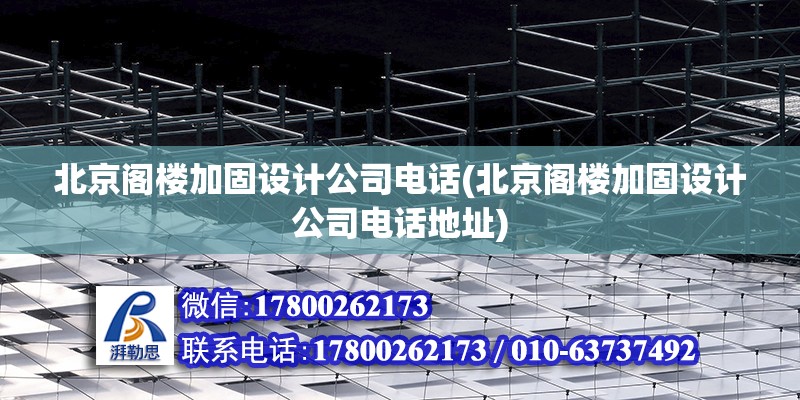 北京阁楼加固设计公司电话(北京阁楼加固设计公司电话地址)

湃勒思

微信:17800262173

联系电话:17800262173 / 010-63737492